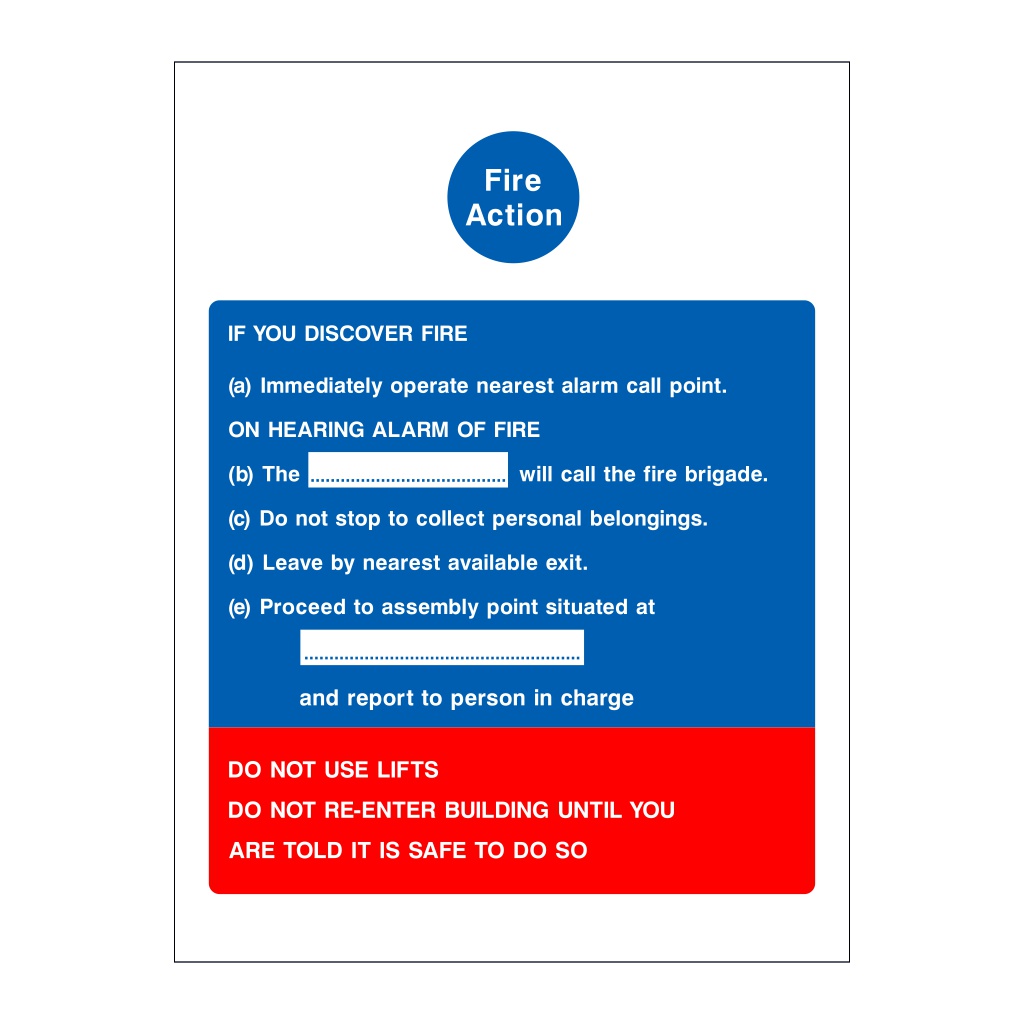 Fire Action

IF YOU DISCOVER FIRE

(a) Immediately operate nearest alarm call point.

ON HEARING ALARM OF FIRE

(b) The ...................................... will call the fire brigade.

(c) Do not stop to collect personal belongings.

(d) Leave by nearest available exit.

(e) Proceed to assembly point situated at

......................................................

and report to person in charge

DO NOT USE LIFTS

DO NOT RE-ENTER BUILDING UNTIL YOU ARE TOLD IT IS SAFE TO DO SO